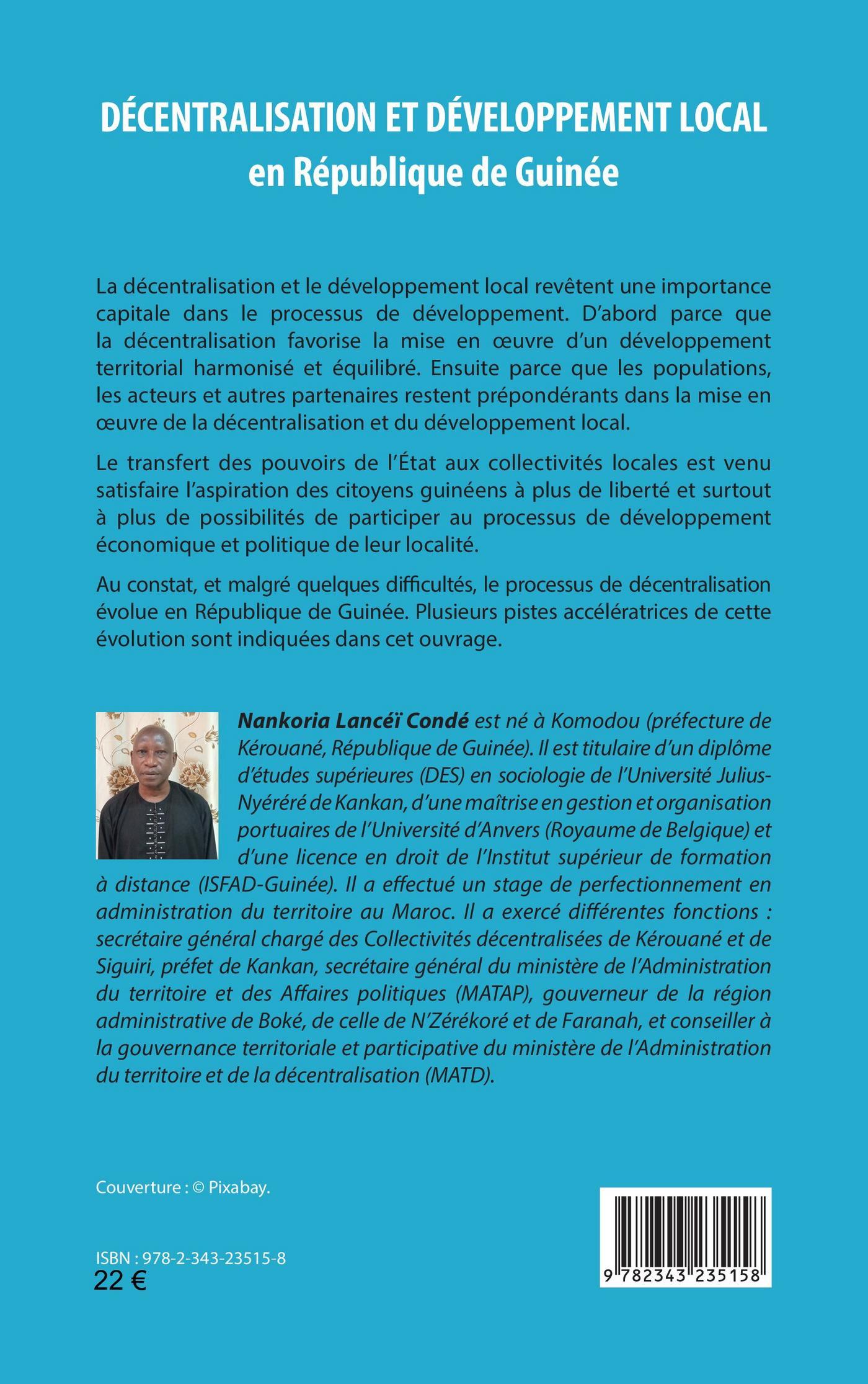 DÉCENTRALISATION ET DÉVELOPPEMENT LOCAL
en République de Guinée

La décentralisation et le développement local revêtent une importance capitale dans le processus de développement. D'abord parce que la décentralisation favorise la mise en œuvre d'un développement territorial harmonisé et équilibré. Ensuite parce que les populations, les acteurs et autres partenaires restent prépondérants dans la mise en œuvre de la décentralisation et du développement local.

Le transfert des pouvoirs de l'État aux collectivités locales est venu satisfaire l'aspiration des citoyens guinéens à plus de liberté et surtout à plus de possibilités de participer au processus de développement économique et politique de leur localité.

Au constat, et malgré quelques difficultés, le processus de décentralisation évolue en République de Guinée. Plusieurs pistes accélératrices de cette évolution sont indiquées dans cet ouvrage.

Nankoria Lancéï Condé est né à Komodou (préfecture de Kérouané, République de Guinée). Il est titulaire d'un diplôme d'études supérieures (DES) en sociologie de l'Université Julius-Nyéréré de Kankan, d'une maîtrise en gestion et organisation portuaires de l'Université d'Anvers (Royaume de Belgique) et d'une licence en droit de l'Institut supérieur de formation à distance (ISFAD-Guinée). Il a effectué un stage de perfectionnement en administration du territoire au Maroc. Il a exercé différentes fonctions : secrétaire général chargé des Collectivités décentralisées de Kérouané et de Siguiri, préfet de Kankan, secrétaire général du ministère de l'Administration du territoire et des Affaires politiques (MATAP), gouverneur de la région administrative de Boké, de celle de N'Zérékoré et de Faranah, et conseiller à la gouvernance territoriale et participative du ministère de l'Administration du territoire et de la décentralisation (MATD).

Couverture : © Pixabay.

ISBN : 978-2-343-23515-8
22 €

9 782343 235158